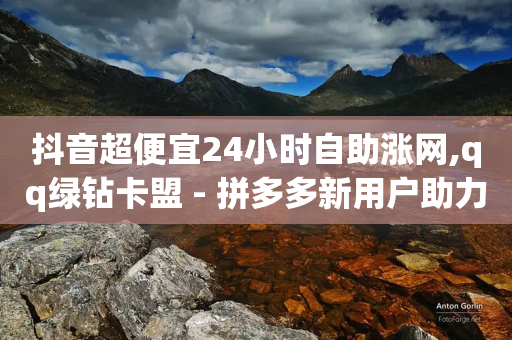 抖音超便宜24小时自助涨网,qq绿钻卡盟 - 拼多多新用户助力

Anton Gorlin
FotoForge.net